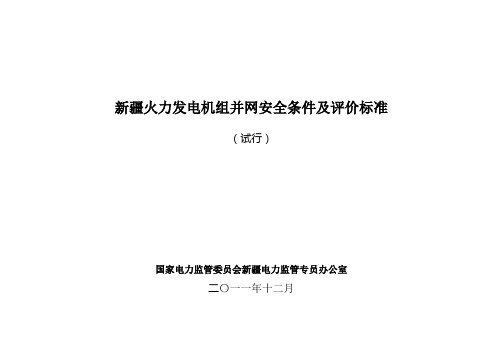 新疆火力发电机组并网安全条件及评价标准

（试行）

国家电力监管委员会新疆电力监管专员办公室

二〇一一年十二月